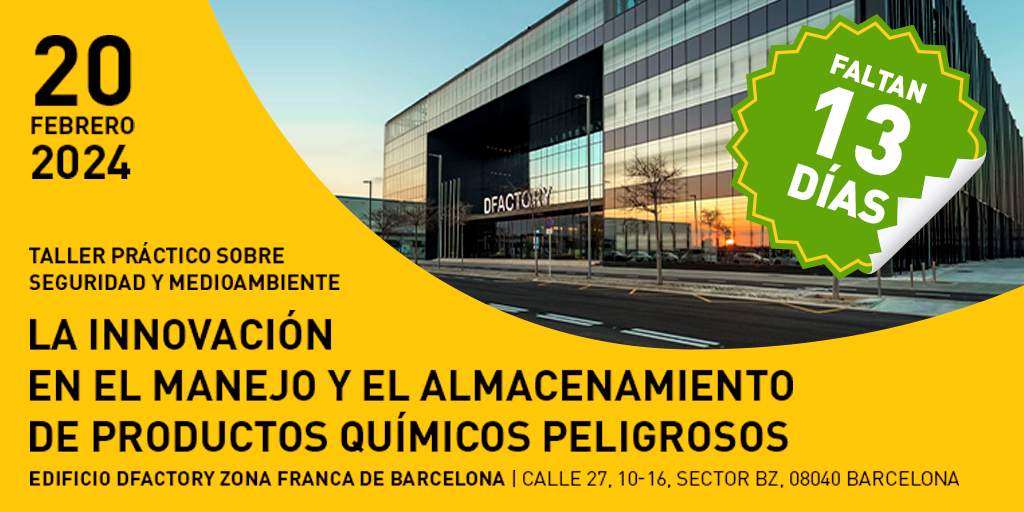 20
FEBRERO
2024

FALTAN
13
DÍAS

DFACTORY

TALLER PRÁCTICO SOBRE SEGURIDAD Y MEDIOAMBIENTE

LA INNOVACIÓN
EN EL MANEJO Y EL ALMACENAMIENTO
DE PRODUCTOS QUÍMICOS PELIGROSOS

EDIFICIO DFACTORY ZONA FRANCA DE BARCELONA | CALLE 27, 10-16, SECTOR BZ, 08040 BARCELONA